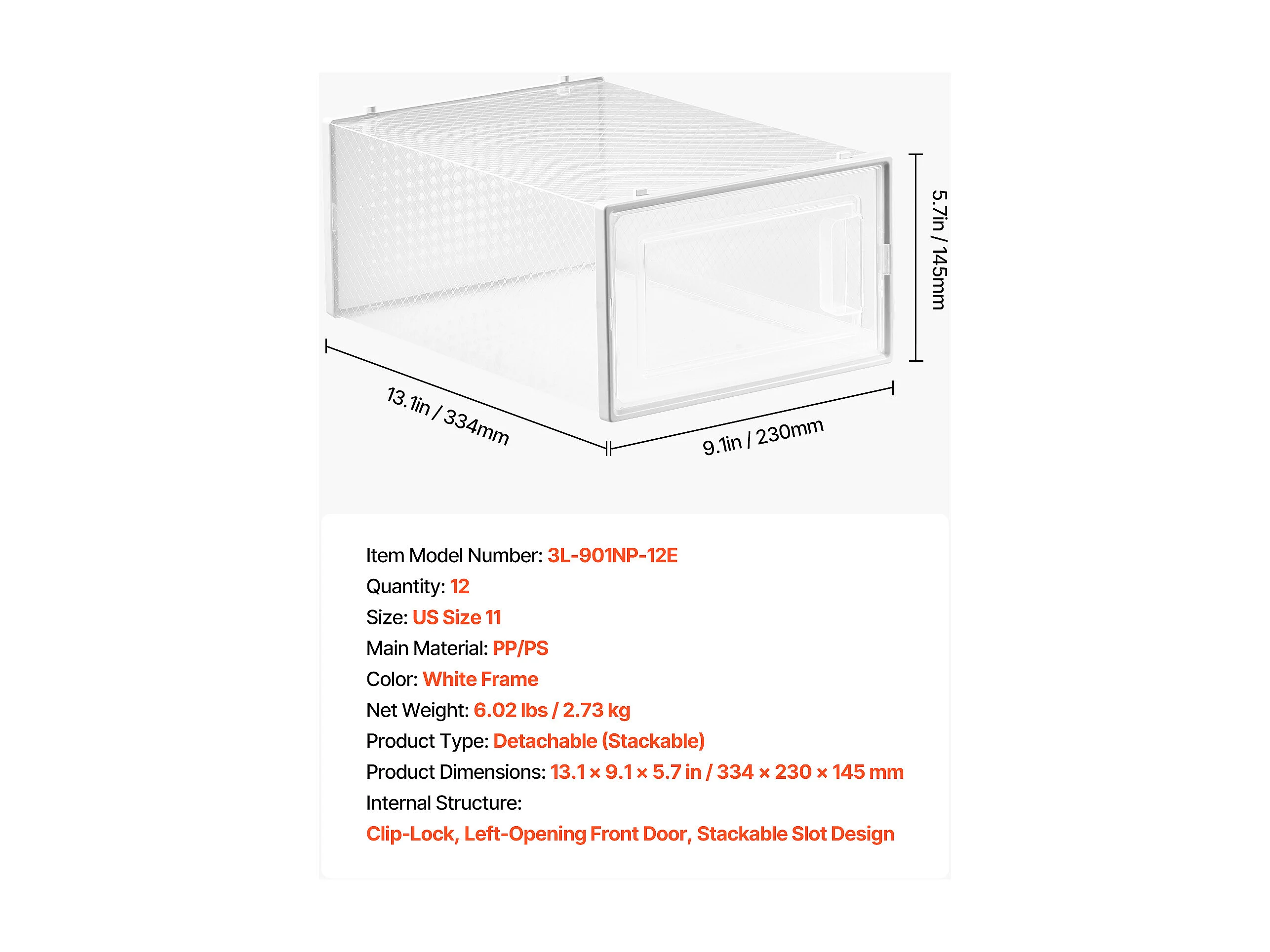 5.7in / 145mm

13.1in / 334mm

9.1in / 230mm

Item Model Number: 3L-901NP-12E
Quantity: 12
Size: US Size 11
Main Material: PP/PS
Color: White Frame
Net Weight: 6.02 lbs / 2.73 kg
Product Type: Detachable (Stackable)
Product Dimensions: 13.1 × 9.1 × 5.7 in / 334 × 230 × 145 mm
Internal Structure:
Clip-Lock, Left-Opening Front Door, Stackable Slot Design